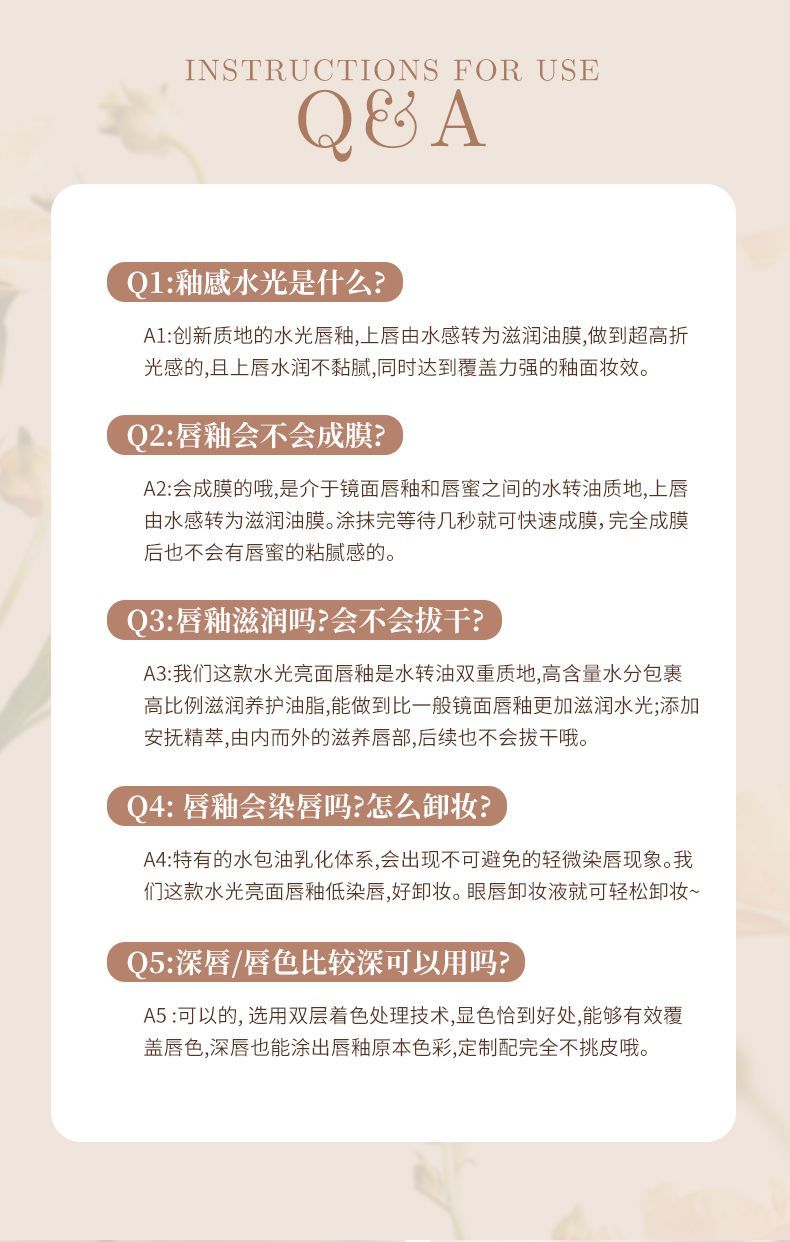 INSTRUCTIONS FOR USE
Q&A

Q1:釉感水光是什么?

A1:创新质地的水光唇釉,上唇由水感转为滋润油膜,做到超高折光感的,且上唇水润不黏腻,同时达到覆盖力强的釉面妆效。

Q2:唇釉会不会成膜?

A2:会成膜的哦,是介于镜面唇釉和唇蜜之间的水转油质地,上唇由水感转为滋润油膜。涂抹完等待几秒就可快速成膜,完全成膜后也不会有唇蜜的粘腻感的。

Q3:唇釉滋润吗?会不会拔干?

A3:我们这款水光亮面唇釉是水转油双重质地,高含量水分包裹高比例滋润养护油脂,能做到比一般镜面唇釉更加滋润水光;添加安抚精萃,由内而外的滋养唇部,后续也不会拔干哦。

Q4: 唇釉会染唇吗?怎么卸妆?

A4:特有的水包油乳化体系,会出现不可避免的轻微染唇现象。我们这款水光亮面唇釉低染唇,好卸妆。眼唇卸妆液就可轻松卸妆~

Q5:深唇/唇色比较深可以用吗?

A5 :可以的, 选用双层着色处理技术,显色恰到好处,能够有效覆盖唇色,深唇也能涂出唇釉原本色彩,定制配完全不挑皮哦。